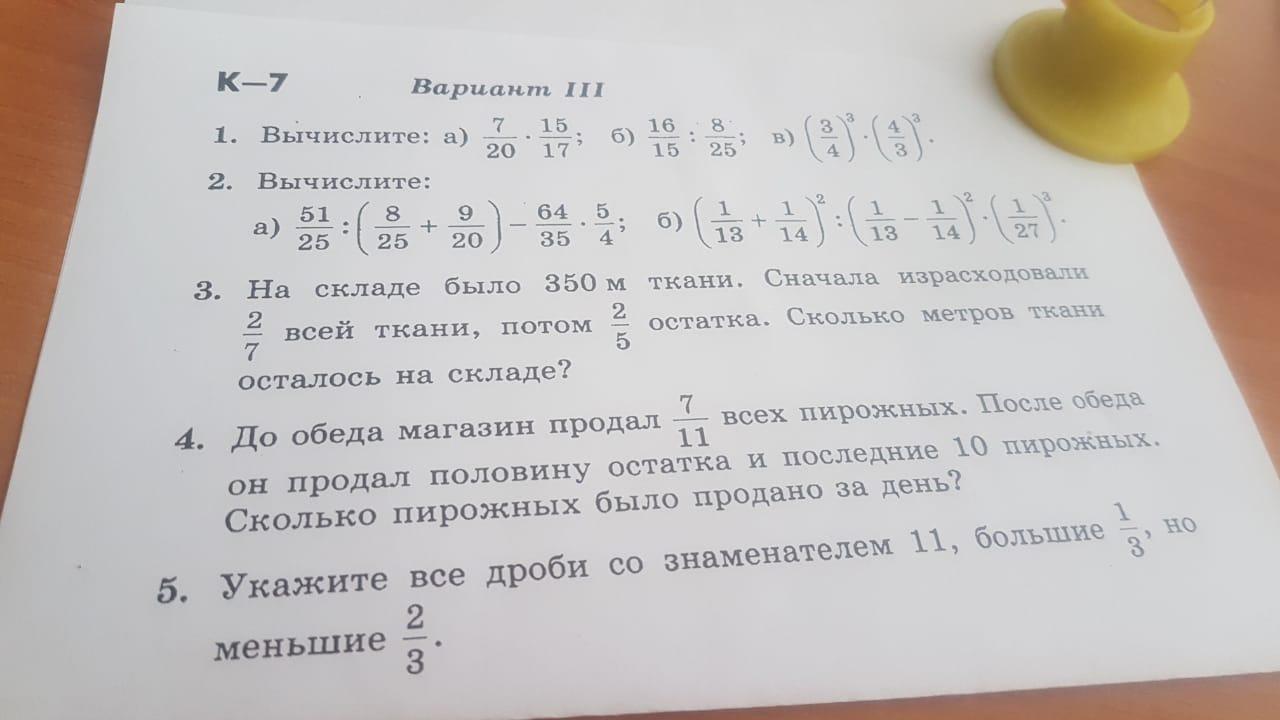 К—7 Вариант III

1. Вычислите: а) $\frac{7}{20} \cdot \frac{15}{17}$; б) $\frac{16}{15} : \frac{8}{25}$; в) $\left(\frac{3}{4}\right)^3 \cdot \left(\frac{4}{3}\right)^3$.

2. Вычислите:

а) $\frac{51}{25} : \left(\frac{8}{25} + \frac{9}{20}\right) - \frac{64}{35} \cdot \frac{5}{4}$; б) $\left(\frac{1}{13} + \frac{1}{14}\right)^2 : \left(\frac{1}{13} - \frac{1}{14}\right)^2 \cdot \left(\frac{1}{27}\right)^3$.

3. На складе было 350 м ткани. Сначала израсходовали $\frac{2}{7}$ всей ткани, потом $\frac{2}{5}$ остатка. Сколько метров ткани осталось на складе?

4. До обеда магазин продал $\frac{7}{11}$ всех пирожных. После обеда он продал половину остатка и последние 10 пирожных. Сколько пирожных было продано за день?

5. Укажите все дроби со знаменателем 11, большие $\frac{1}{3}$, но меньшие $\frac{2}{3}$.